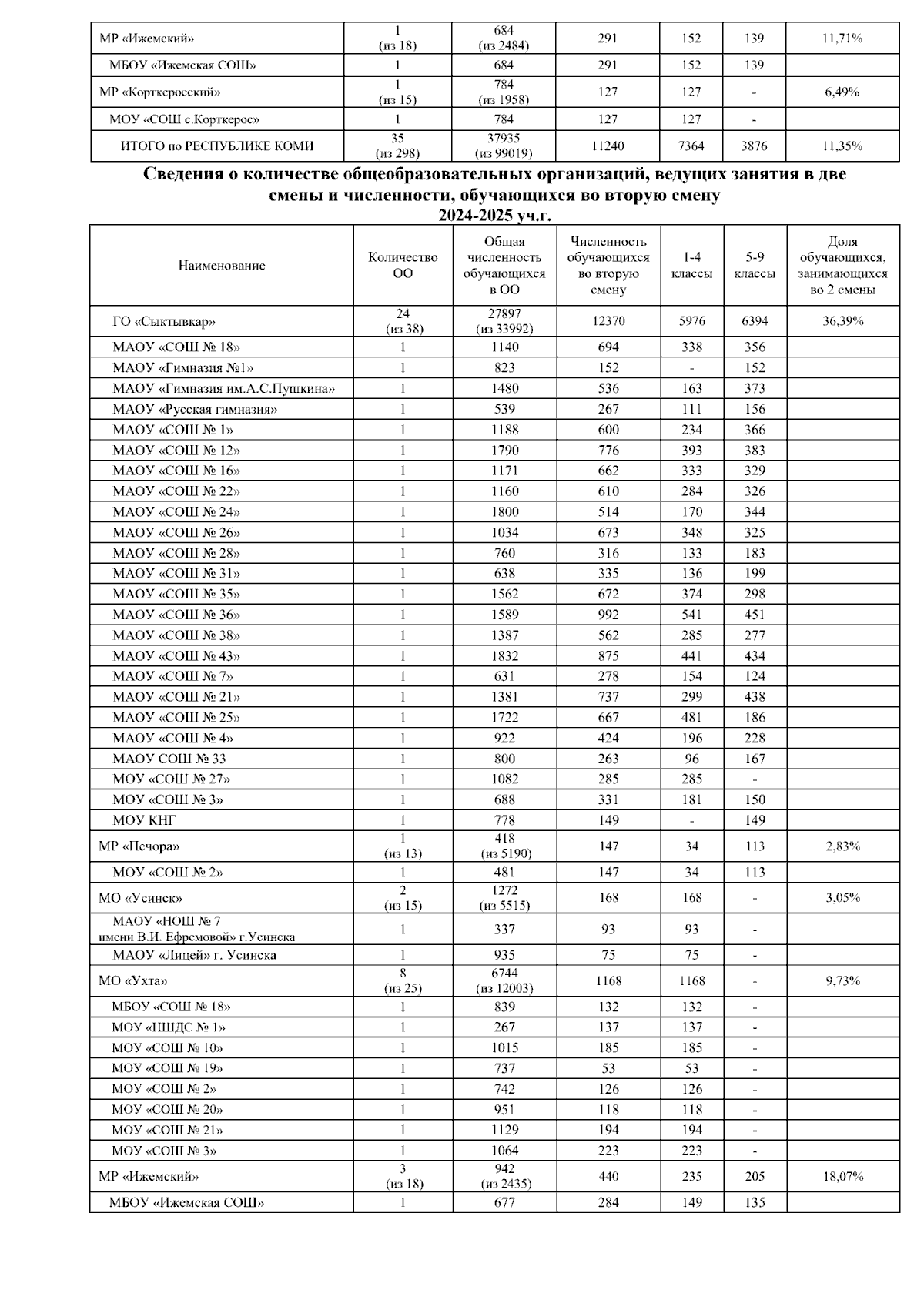 | МР «Ижемский» | 1 (из 18) | 684 (из 2484) | 291 | 152 | 139 | 11,71% |
|---|---|---|---|---|---|---|
| МБОУ «Ижемская СОШ» | 1 | 684 | 291 | 152 | 139 | |
| МР «Корткеросский» | 1 (из 15) | 784 (из 1958) | 127 | 127 | - | 6,49% |
| МОУ «СОШ с.Корткерос» | 1 | 784 | 127 | 127 | - | |
| ИТОГО по РЕСПУБЛИКЕ КОМИ | 35 (из 298) | 37935 (из 99019) | 11240 | 7364 | 3876 | 11,35% |

Сведения о количестве общеобразовательных организаций, ведущих занятия в две смены и численности, обучающихся во вторую смену
2024-2025 уч.г.

| Наименование | Количество ОО | Общая численность обучающихся в ОО | Численность обучающихся во вторую смену | 1-4 классы | 5-9 классы | Доля обучающихся, занимающихся во 2 смены |
|---|---|---|---|---|---|---|
| ГО «Сыктывкар» | 24 (из 38) | 27897 (из 33992) | 12370 | 5976 | 6394 | 36,39% |
| МАОУ «СОШ № 18» | 1 | 1140 | 694 | 338 | 356 | |
| МАОУ «Гимназия №1» | 1 | 823 | 152 | - | 152 | |
| МАОУ «Гимназия им.А.С.Пушкина» | 1 | 1480 | 536 | 163 | 373 | |
| МАОУ «Русская гимназия» | 1 | 539 | 267 | 111 | 156 | |
| МАОУ «СОШ № 1» | 1 | 1188 | 600 | 234 | 366 | |
| МАОУ «СОШ № 12» | 1 | 1790 | 776 | 393 | 383 | |
| МАОУ «СОШ № 16» | 1 | 1171 | 662 | 333 | 329 | |
| МАОУ «СОШ № 22» | 1 | 1160 | 610 | 284 | 326 | |
| МАОУ «СОШ № 24» | 1 | 1800 | 514 | 170 | 344 | |
| МАОУ «СОШ № 26» | 1 | 1034 | 673 | 348 | 325 | |
| МАОУ «СОШ № 28» | 1 | 760 | 316 | 133 | 183 | |
| МАОУ «СОШ № 31» | 1 | 638 | 335 | 136 | 199 | |
| МАОУ «СОШ № 35» | 1 | 1562 | 672 | 374 | 298 | |
| МАОУ «СОШ № 36» | 1 | 1589 | 992 | 541 | 451 | |
| МАОУ «СОШ № 38» | 1 | 1387 | 562 | 285 | 277 | |
| МАОУ «СОШ № 43» | 1 | 1832 | 875 | 441 | 434 | |
| МАОУ «СОШ № 7» | 1 | 631 | 278 | 154 | 124 | |
| МАОУ «СОШ № 21» | 1 | 1381 | 737 | 299 | 438 | |
| МАОУ «СОШ № 25» | 1 | 1722 | 667 | 481 | 186 | |
| МАОУ «СОШ № 4» | 1 | 922 | 424 | 196 | 228 | |
| МАОУ СОШ № 33 | 1 | 800 | 263 | 96 | 167 | |
| МОУ «СОШ № 27» | 1 | 1082 | 285 | 285 | - | |
| МОУ «СОШ № 3» | 1 | 688 | 331 | 181 | 150 | |
| МОУ КНГ | 1 | 778 | 149 | - | 149 | |
| МР «Печора» | 1 (из 13) | 418 (из 5190) | 147 | 34 | 113 | 2,83% |
| МОУ «СОШ № 2» | 1 | 481 | 147 | 34 | 113 | |
| МО «Усинск» | 2 (из 15) | 1272 (из 5515) | 168 | 168 | - | 3,05% |
| МАОУ «НОШ № 7 имени В.И. Ефремовой» г.Усинска | 1 | 337 | 93 | 93 | - | |
| МАОУ «Лицей» г. Усинска | 1 | 935 | 75 | 75 | - | |
| МО «Ухта» | 8 (из 25) | 6744 (из 12003) | 1168 | 1168 | - | 9,73% |
| МБОУ «СОШ № 18» | 1 | 839 | 132 | 132 | - | |
| МОУ «НШДС № 1» | 1 | 267 | 137 | 137 | - | |
| МОУ «СОШ № 10» | 1 | 1015 | 185 | 185 | - | |
| МОУ «СОШ № 19» | 1 | 737 | 53 | 53 | - | |
| МОУ «СОШ № 2» | 1 | 742 | 126 | 126 | - | |
| МОУ «СОШ № 20» | 1 | 951 | 118 | 118 | - | |
| МОУ «СОШ № 21» | 1 | 1129 | 194 | 194 | - | |
| МОУ «СОШ № 3» | 1 | 1064 | 223 | 223 | - | |
| МР «Ижемский» | 3 (из 18) | 942 (из 2435) | 440 | 235 | 205 | 18,07% |
| МБОУ «Ижемская СОШ» | 1 | 677 | 284 | 149 | 135 | |